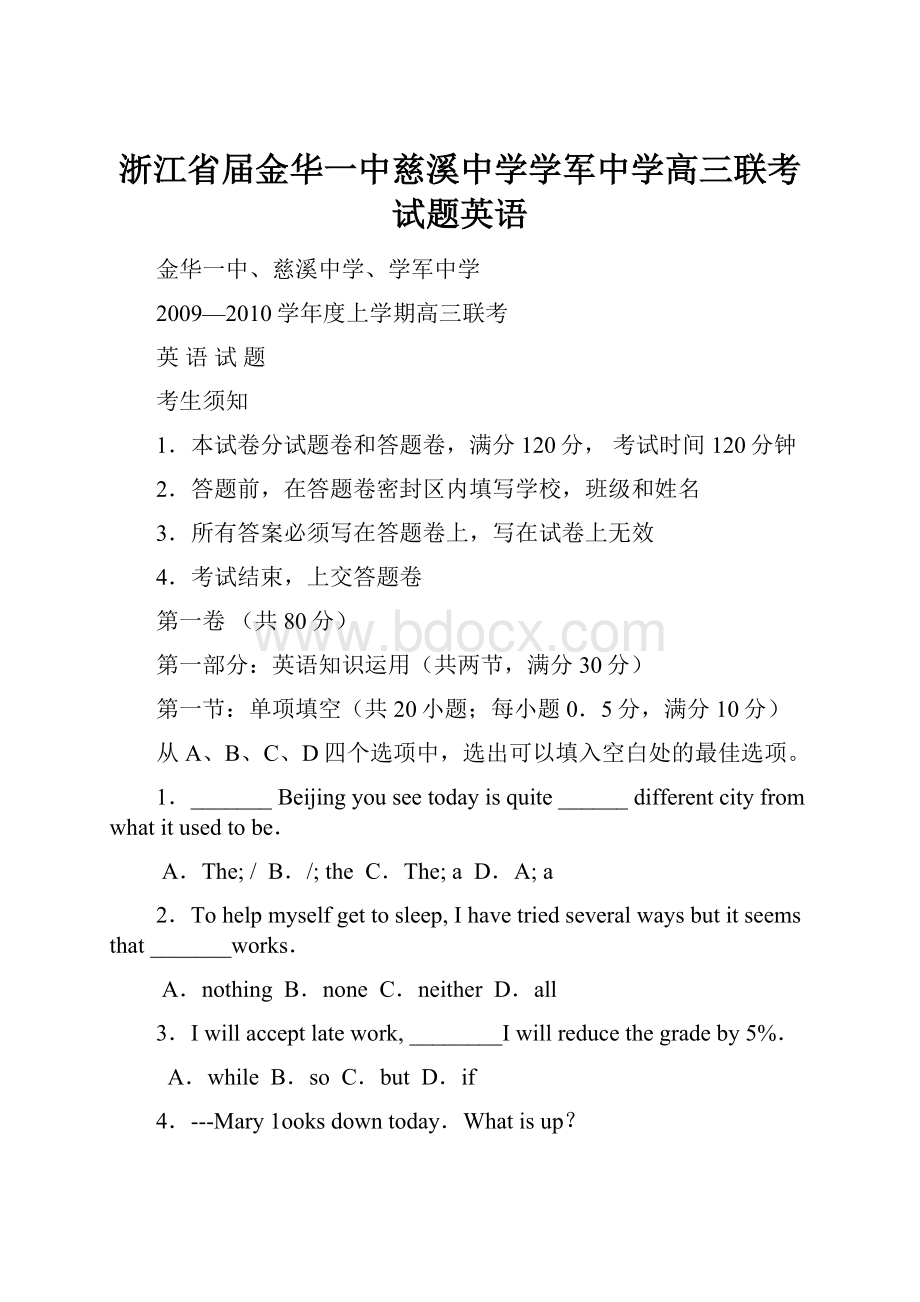 浙江省届金华一中慈溪中学学军中学高三联考试题英语

金华一中、慈溪中学、学军中学

2009—2010学年度上学期高三联考

英 语 试 题

考生须知

1．本试卷分试题卷和答题卷，满分120分， 考试时间120分钟

2．答题前，在答题卷密封区内填写学校，班级和姓名

3．所有答案必须写在答题卷上，写在试卷上无效

4．考试结束，上交答题卷

第一卷 （共80分）

www.bdocx.com

第一部分：英语知识运用（共两节，满分30分）

第一节：单项填空（共20小题；每小题0．5分，满分10分）

从A、B、C、D四个选项中，选出可以填入空白处的最佳选项。

1．_______ Beijing you see today is quite ______ different city from what it used to be．

A．The; / B．/; the C．The; a D．A; a

2．To help myself get to sleep, I have tried several ways but it seems that _______works．

A．nothing B．none C．neither D．all

3．I will accept late work, ________I will reduce the grade by 5%．

A．while B．so C．but D．if

4．---Mary 1ooks down today．What is up？